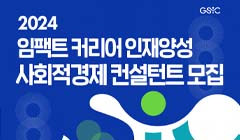 GSIC

2024
임팩트 커리어 인재양성
사회적경제 컨설턴트 모집